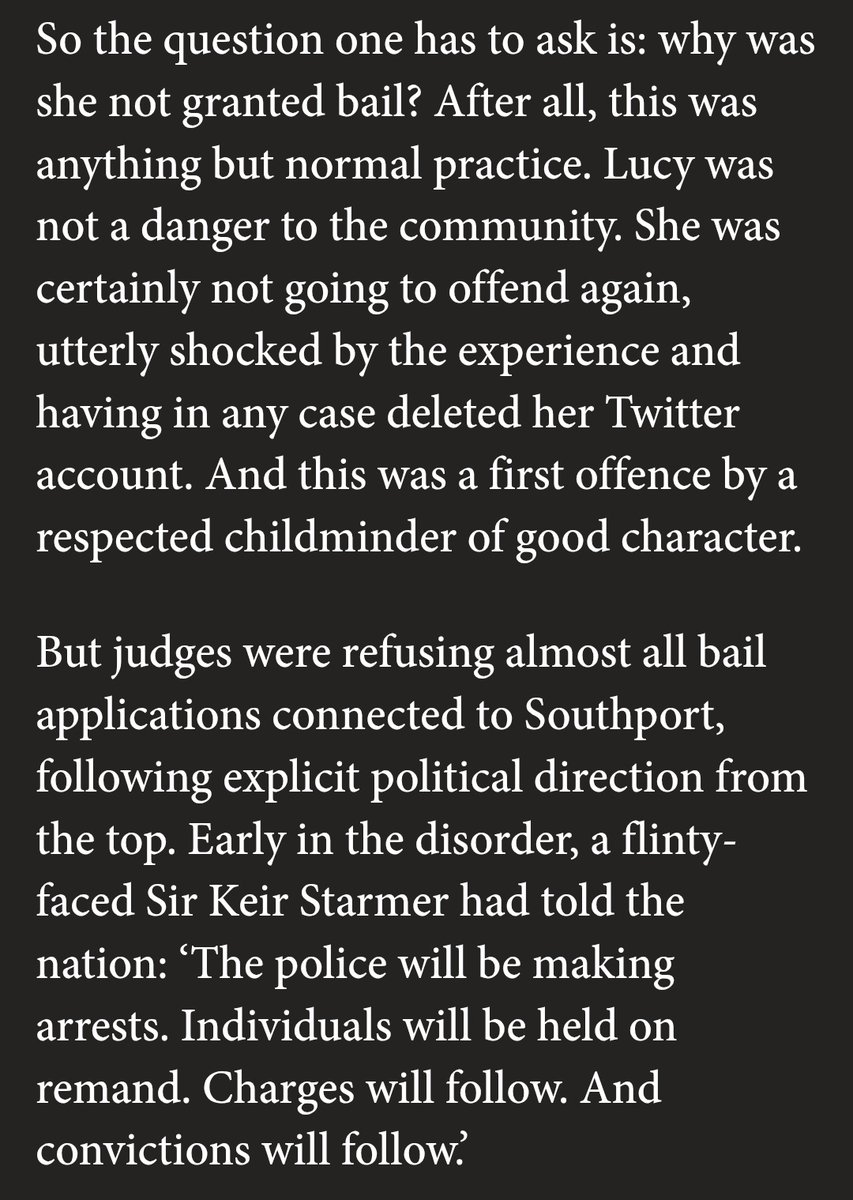 So the question one has to ask is: why was she not granted bail? After all, this was anything but normal practice. Lucy was not a danger to the community. She was certainly not going to offend again, utterly shocked by the experience and having in any case deleted her Twitter account. And this was a first offence by a respected childminder of good character.

But judges were refusing almost all bail applications connected to Southport, following explicit political direction from the top. Early in the disorder, a flinty-faced Sir Keir Starmer had told the nation: ‘The police will be making arrests. Individuals will be held on remand. Charges will follow. And convictions will follow.’